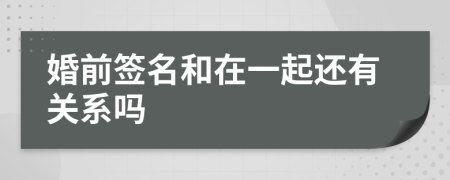 婚前签名和在一起还有关系吗